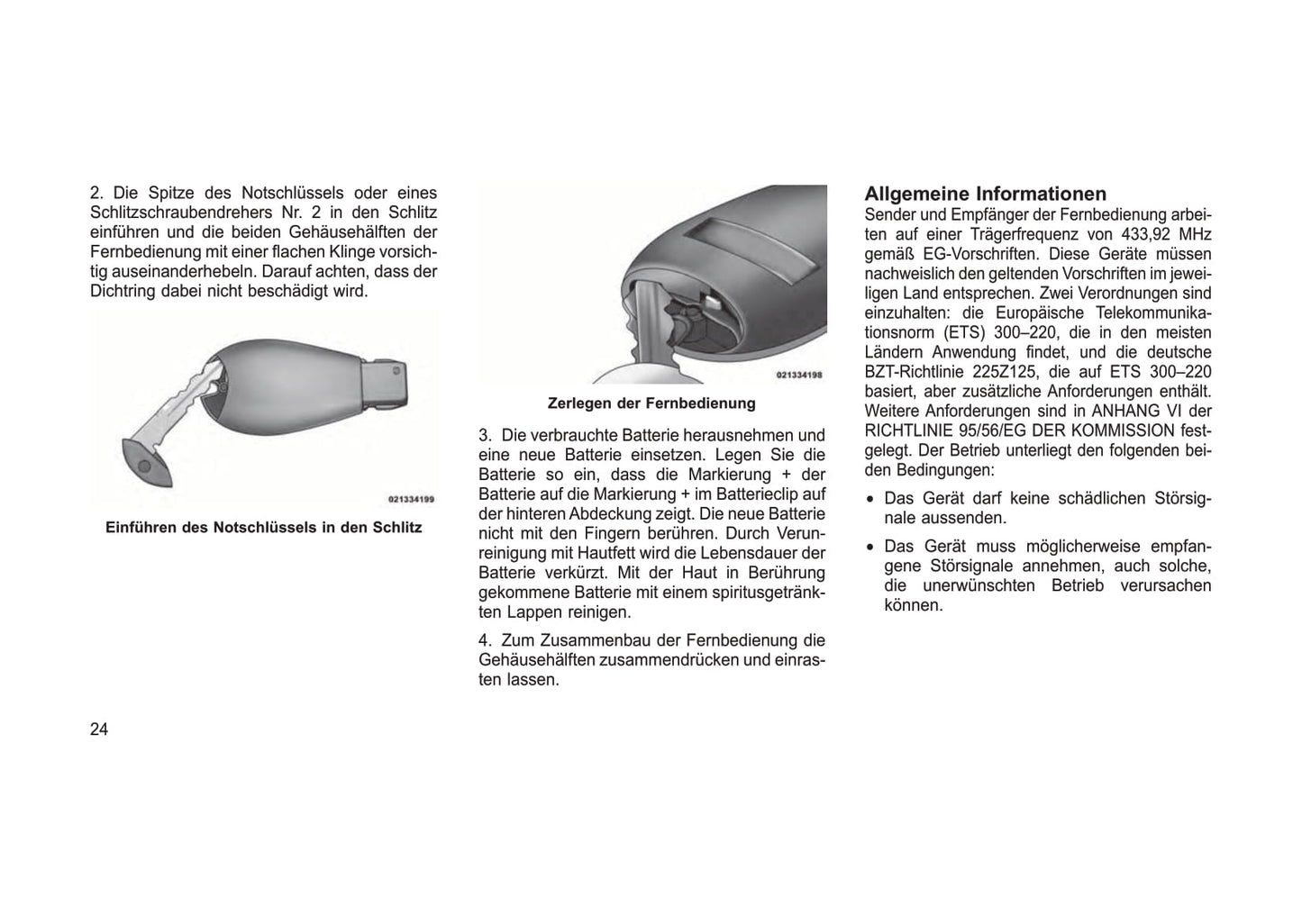 2. Die Spitze des Notschlüssels oder eines Schlitzschraubendrehers Nr. 2 in den Schlitz einführen und die beiden Gehäusehälften der Fernbedienung mit einer flachen Klinge vorsichtig auseinanderhebeln. Darauf achten, dass der Dichtring dabei nicht beschädigt wird.

021334199

Einführen des Notschlüssels in den Schlitz

021334198

Zerlegen der Fernbedienung

3. Die verbrauchte Batterie herausnehmen und eine neue Batterie einsetzen. Legen Sie die Batterie so ein, dass die Markierung + der Batterie auf die Markierung + im Batterieclip auf der hinteren Abdeckung zeigt. Die neue Batterie nicht mit den Fingern berühren. Durch Verunreinigung mit Hautfett wird die Lebensdauer der Batterie verkürzt. Mit der Haut in Berührung gekommene Batterie mit einem spiritusgetränkten Lappen reinigen.

4. Zum Zusammenbau der Fernbedienung die Gehäusehälften zusammendrücken und einrasten lassen.

Allgemeine Informationen
Sender und Empfänger der Fernbedienung arbeiten auf einer Trägerfrequenz von 433,92 MHz gemäß EG-Vorschriften. Diese Geräte müssen nachweislich den geltenden Vorschriften im jeweiligen Land entsprechen. Zwei Verordnungen sind einzuhalten: die Europäische Telekommunikationsnorm (ETS) 300–220, die in den meisten Ländern Anwendung findet, und die deutsche BZT-Richtlinie 225Z125, die auf ETS 300–220 basiert, aber zusätzliche Anforderungen enthält. Weitere Anforderungen sind in ANHANG VI der RICHTLINIE 95/56/EG DER KOMMISSION festgelegt. Der Betrieb unterliegt den folgenden beiden Bedingungen:

• Das Gerät darf keine schädlichen Störsignale aussenden.

• Das Gerät muss möglicherweise empfangene Störsignale annehmen, auch solche, die unerwünschten Betrieb verursachen können.

24